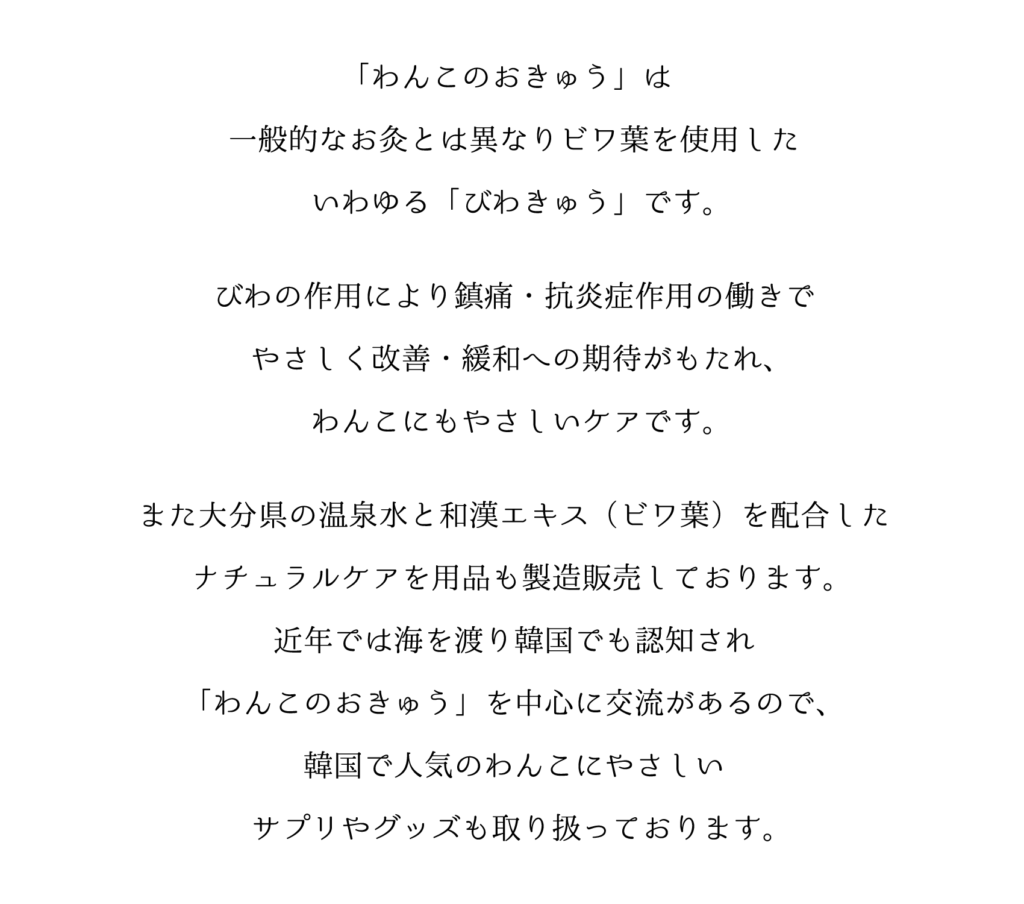 「わんこのおきゅう」は
一般的なお灸とは異なりビワ葉を使用した
いわゆる「びわきゅう」です。

びわの作用により鎮痛・抗炎症作用の働きで
やさしく改善・緩和への期待がもたれ、
わんこにもやさしいケアです。

また大分県の温泉水と和漢エキス（ビワ葉）を配合した
ナチュラルケアを用品も製造販売しております。
近年では海を渡り韓国でも認知され
「わんこのおきゅう」を中心に交流があるので、
韓国で人気のわんこにやさしい
サプリやグッズも取り扱っております。